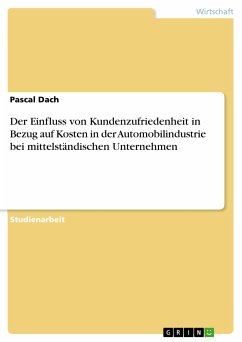 Wirtschaft

Pascal Dach

Der Einfluss von Kundenzufriedenheit in Bezug auf Kosten in der Automobilindustrie bei mittelständischen Unternehmen

Studienarbeit

GRIN